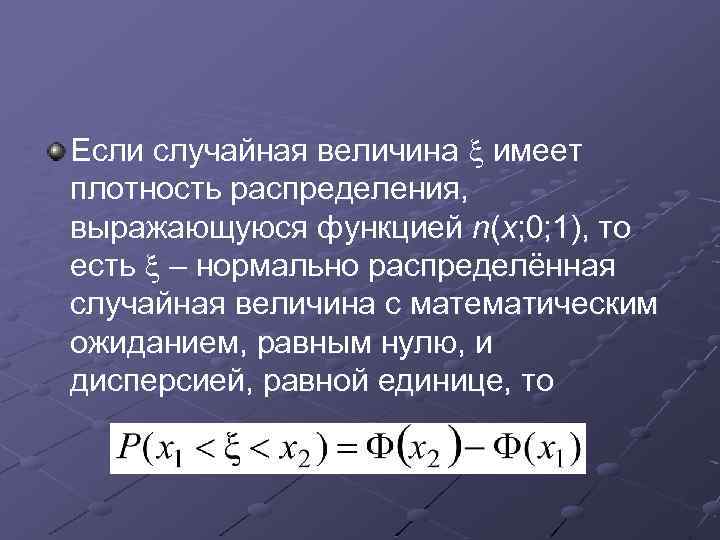 Если случайная величина $\xi$ имеет плотность распределения, выражающуюся функцией $n(x;0;1)$, то есть $\xi$ – нормально распределённая случайная величина с математическим ожиданием, равным нулю, и дисперсией, равной единице, то

$P(x_1 < \xi < x_2) = \Phi(x_2) - \Phi(x_1)$